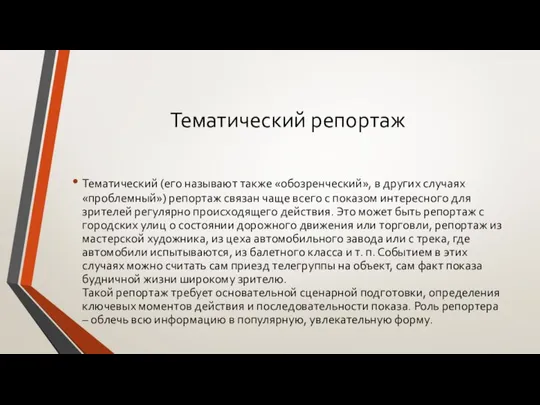 Тематический репортаж

• Тематический (его называют также «обозренческий», в других случаях «проблемный») репортаж связан чаще всего с показом интересного для зрителей регулярно происходящего действия. Это может быть репортаж с городских улиц о состоянии дорожного движения или торговли, репортаж из мастерской художника, из цеха автомобильного завода или с трека, где автомобили испытываются, из балетного класса и т. п. Событием в этих случаях можно считать сам приезд телегруппы на объект, сам факт показа будничной жизни широкому зрителю.
Такой репортаж требует основательной сценарной подготовки, определения ключевых моментов действия и последовательности показа. Роль репортера – облечь всю информацию в популярную, увлекательную форму.